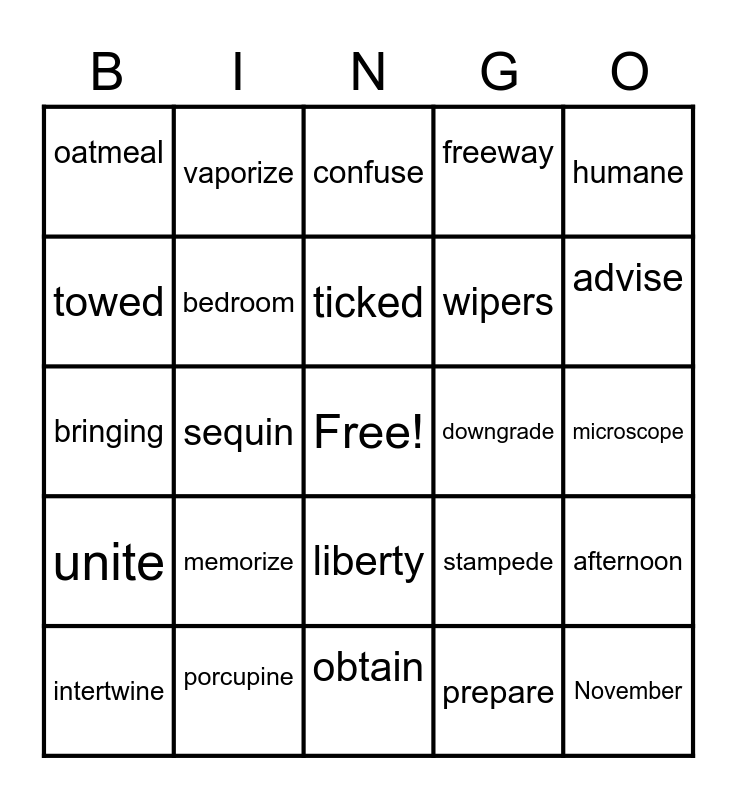 | B | I | N | G | O |
|---|---|---|---|---|
| oatmeal | vaporize | confuse | freeway | humane |
| towed | bedroom | ticked | wipers | advise |
| bringing | sequin | Free! | downgrade | microscope |
| unite | memorize | liberty | stampede | afternoon |
| intertwine | porcupine | obtain | prepare | November |